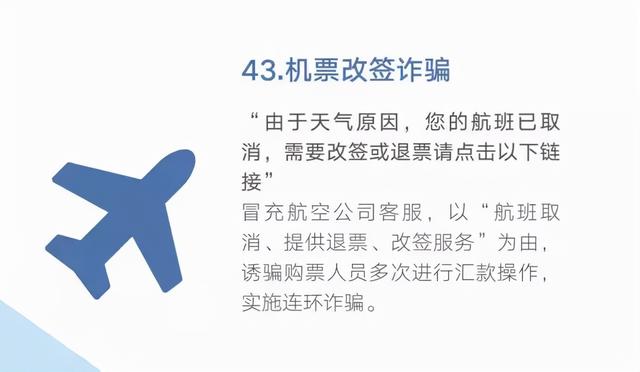 43.机票改签诈骗

“由于天气原因，您的航班已取消，需要改签或退票请点击以下链接”

冒充航空公司客服，以“航班取消、提供退票、改签服务”为由，诱骗购票人员多次进行汇款操作，实施连环诈骗。